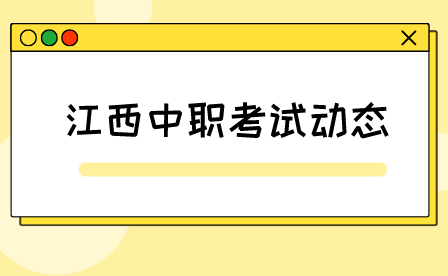 江西中职考试动态